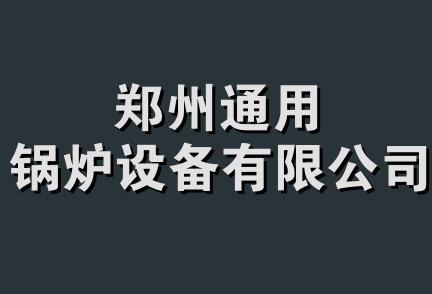 郑州通用
锅炉设备有限公司